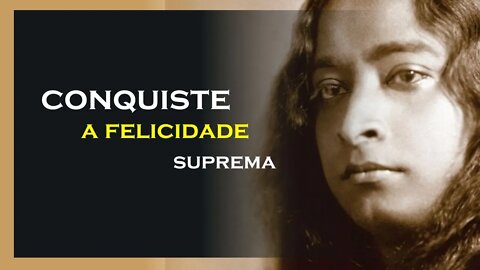 CONQUISTE
A FELICIDADE
SUPREMA